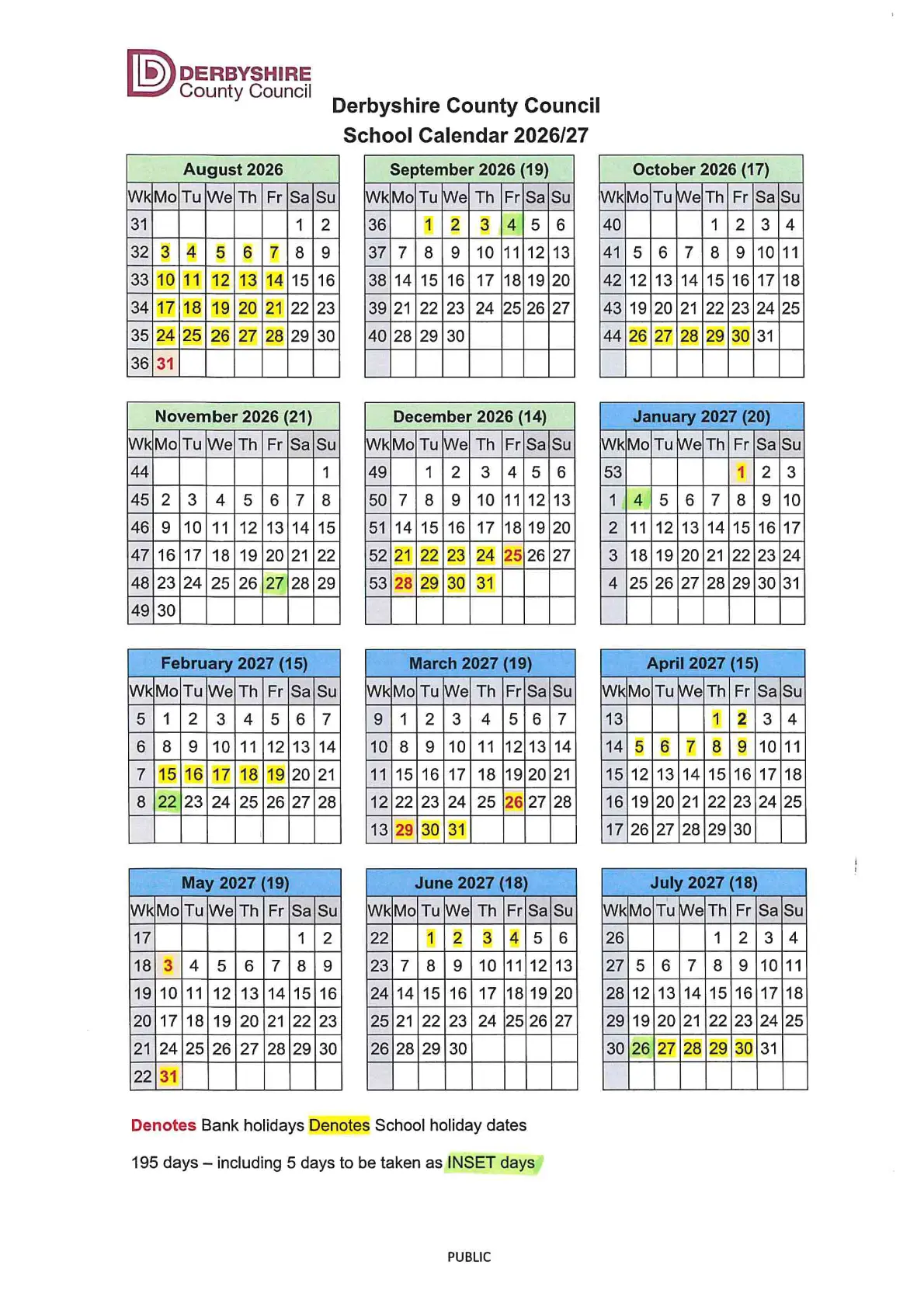 DERBYSHIRE County Council

Derbyshire County Council
School Calendar 2026/27

August 2026

| Wk | Mo | Tu | We | Th | Fr | Sa | Su |
|---|---|---|---|---|---|---|---|
| 31 | | | | | | 1 | 2 |
| 32 | 3 | 4 | 5 | 6 | 7 | 8 | 9 |
| 33 | 10 | 11 | 12 | 13 | 14 | 15 | 16 |
| 34 | 17 | 18 | 19 | 20 | 21 | 22 | 23 |
| 35 | 24 | 25 | 26 | 27 | 28 | 29 | 30 |
| 36 | 31 | | | | | | |

September 2026 (19)

| Wk | Mo | Tu | We | Th | Fr | Sa | Su |
|---|---|---|---|---|---|---|---|
| 36 | | 1 | 2 | 3 | 4 | 5 | 6 |
| 37 | 7 | 8 | 9 | 10 | 11 | 12 | 13 |
| 38 | 14 | 15 | 16 | 17 | 18 | 19 | 20 |
| 39 | 21 | 22 | 23 | 24 | 25 | 26 | 27 |
| 40 | 28 | 29 | 30 | | | | |
| | | | | | | | |

October 2026 (17)

| Wk | Mo | Tu | We | Th | Fr | Sa | Su |
|---|---|---|---|---|---|---|---|
| 40 | | | | 1 | 2 | 3 | 4 |
| 41 | 5 | 6 | 7 | 8 | 9 | 10 | 11 |
| 42 | 12 | 13 | 14 | 15 | 16 | 17 | 18 |
| 43 | 19 | 20 | 21 | 22 | 23 | 24 | 25 |
| 44 | 26 | 27 | 28 | 29 | 30 | 31 | |
| | | | | | | | |

November 2026 (21)

| Wk | Mo | Tu | We | Th | Fr | Sa | Su |
|---|---|---|---|---|---|---|---|
| 44 | | | | | | | 1 |
| 45 | 2 | 3 | 4 | 5 | 6 | 7 | 8 |
| 46 | 9 | 10 | 11 | 12 | 13 | 14 | 15 |
| 47 | 16 | 17 | 18 | 19 | 20 | 21 | 22 |
| 48 | 23 | 24 | 25 | 26 | 27 | 28 | 29 |
| 49 | 30 | | | | | | |

December 2026 (14)

| Wk | Mo | Tu | We | Th | Fr | Sa | Su |
|---|---|---|---|---|---|---|---|
| 49 | | 1 | 2 | 3 | 4 | 5 | 6 |
| 50 | 7 | 8 | 9 | 10 | 11 | 12 | 13 |
| 51 | 14 | 15 | 16 | 17 | 18 | 19 | 20 |
| 52 | 21 | 22 | 23 | 24 | 25 | 26 | 27 |
| 53 | 28 | 29 | 30 | 31 | | | |
| | | | | | | | |

January 2027 (20)

| Wk | Mo | Tu | We | Th | Fr | Sa | Su |
|---|---|---|---|---|---|---|---|
| 53 | | | | | 1 | 2 | 3 |
| 1 | 4 | 5 | 6 | 7 | 8 | 9 | 10 |
| 2 | 11 | 12 | 13 | 14 | 15 | 16 | 17 |
| 3 | 18 | 19 | 20 | 21 | 22 | 23 | 24 |
| 4 | 25 | 26 | 27 | 28 | 29 | 30 | 31 |
| | | | | | | | |

February 2027 (15)

| Wk | Mo | Tu | We | Th | Fr | Sa | Su |
|---|---|---|---|---|---|---|---|
| 5 | 1 | 2 | 3 | 4 | 5 | 6 | 7 |
| 6 | 8 | 9 | 10 | 11 | 12 | 13 | 14 |
| 7 | 15 | 16 | 17 | 18 | 19 | 20 | 21 |
| 8 | 22 | 23 | 24 | 25 | 26 | 27 | 28 |
| | | | | | | | |

March 2027 (19)

| Wk | Mo | Tu | We | Th | Fr | Sa | Su |
|---|---|---|---|---|---|---|---|
| 9 | 1 | 2 | 3 | 4 | 5 | 6 | 7 |
| 10 | 8 | 9 | 10 | 11 | 12 | 13 | 14 |
| 11 | 15 | 16 | 17 | 18 | 19 | 20 | 21 |
| 12 | 22 | 23 | 24 | 25 | 26 | 27 | 28 |
| 13 | 29 | 30 | 31 | | | | |

April 2027 (15)

| Wk | Mo | Tu | We | Th | Fr | Sa | Su |
|---|---|---|---|---|---|---|---|
| 13 | | | | 1 | 2 | 3 | 4 |
| 14 | 5 | 6 | 7 | 8 | 9 | 10 | 11 |
| 15 | 12 | 13 | 14 | 15 | 16 | 17 | 18 |
| 16 | 19 | 20 | 21 | 22 | 23 | 24 | 25 |
| 17 | 26 | 27 | 28 | 29 | 30 | | |

May 2027 (19)

| Wk | Mo | Tu | We | Th | Fr | Sa | Su |
|---|---|---|---|---|---|---|---|
| 17 | | | | | | 1 | 2 |
| 18 | 3 | 4 | 5 | 6 | 7 | 8 | 9 |
| 19 | 10 | 11 | 12 | 13 | 14 | 15 | 16 |
| 20 | 17 | 18 | 19 | 20 | 21 | 22 | 23 |
| 21 | 24 | 25 | 26 | 27 | 28 | 29 | 30 |
| 22 | 31 | | | | | | |

June 2027 (18)

| Wk | Mo | Tu | We | Th | Fr | Sa | Su |
|---|---|---|---|---|---|---|---|
| 22 | | 1 | 2 | 3 | 4 | 5 | 6 |
| 23 | 7 | 8 | 9 | 10 | 11 | 12 | 13 |
| 24 | 14 | 15 | 16 | 17 | 18 | 19 | 20 |
| 25 | 21 | 22 | 23 | 24 | 25 | 26 | 27 |
| 26 | 28 | 29 | 30 | | | | |
| | | | | | | | |

July 2027 (18)

| Wk | Mo | Tu | We | Th | Fr | Sa | Su |
|---|---|---|---|---|---|---|---|
| 26 | | | | 1 | 2 | 3 | 4 |
| 27 | 5 | 6 | 7 | 8 | 9 | 10 | 11 |
| 28 | 12 | 13 | 14 | 15 | 16 | 17 | 18 |
| 29 | 19 | 20 | 21 | 22 | 23 | 24 | 25 |
| 30 | 26 | 27 | 28 | 29 | 30 | 31 | |
| | | | | | | | |

Denotes Bank holidays Denotes School holiday dates

195 days – including 5 days to be taken as INSET days

PUBLIC